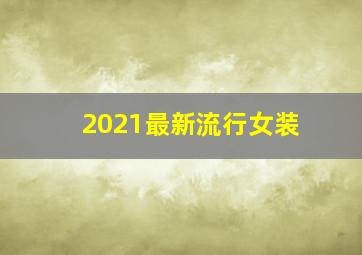 2021最新流行女装